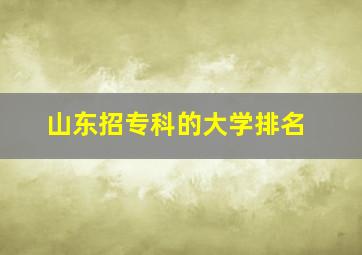 山东招专科的大学排名